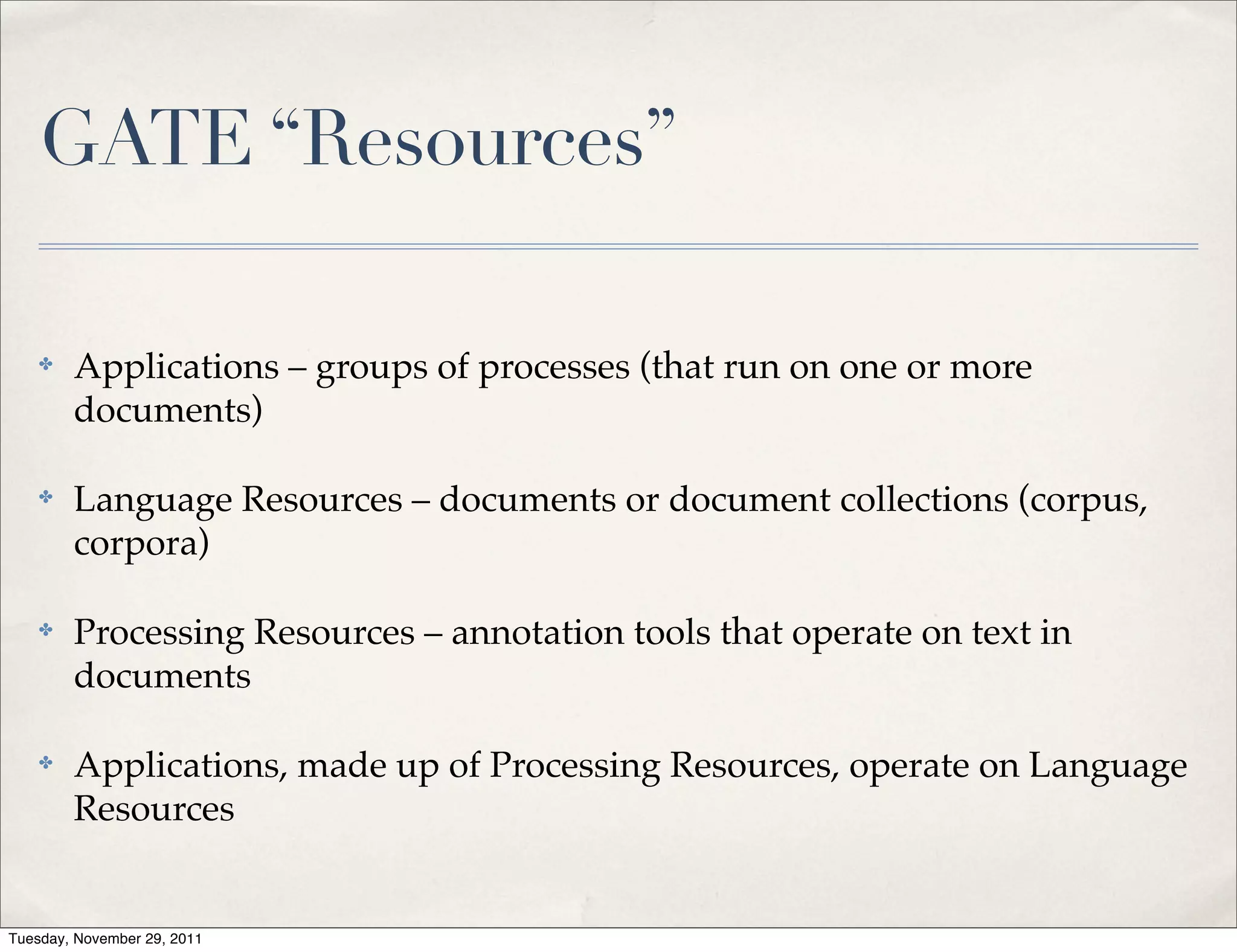 GATE “Resources”

✤ Applications – groups of processes (that run on one or more documents)

✤ Language Resources – documents or document collections (corpus, corpora)

✤ Processing Resources – annotation tools that operate on text in documents

✤ Applications, made up of Processing Resources, operate on Language Resources

Tuesday, November 29, 2011